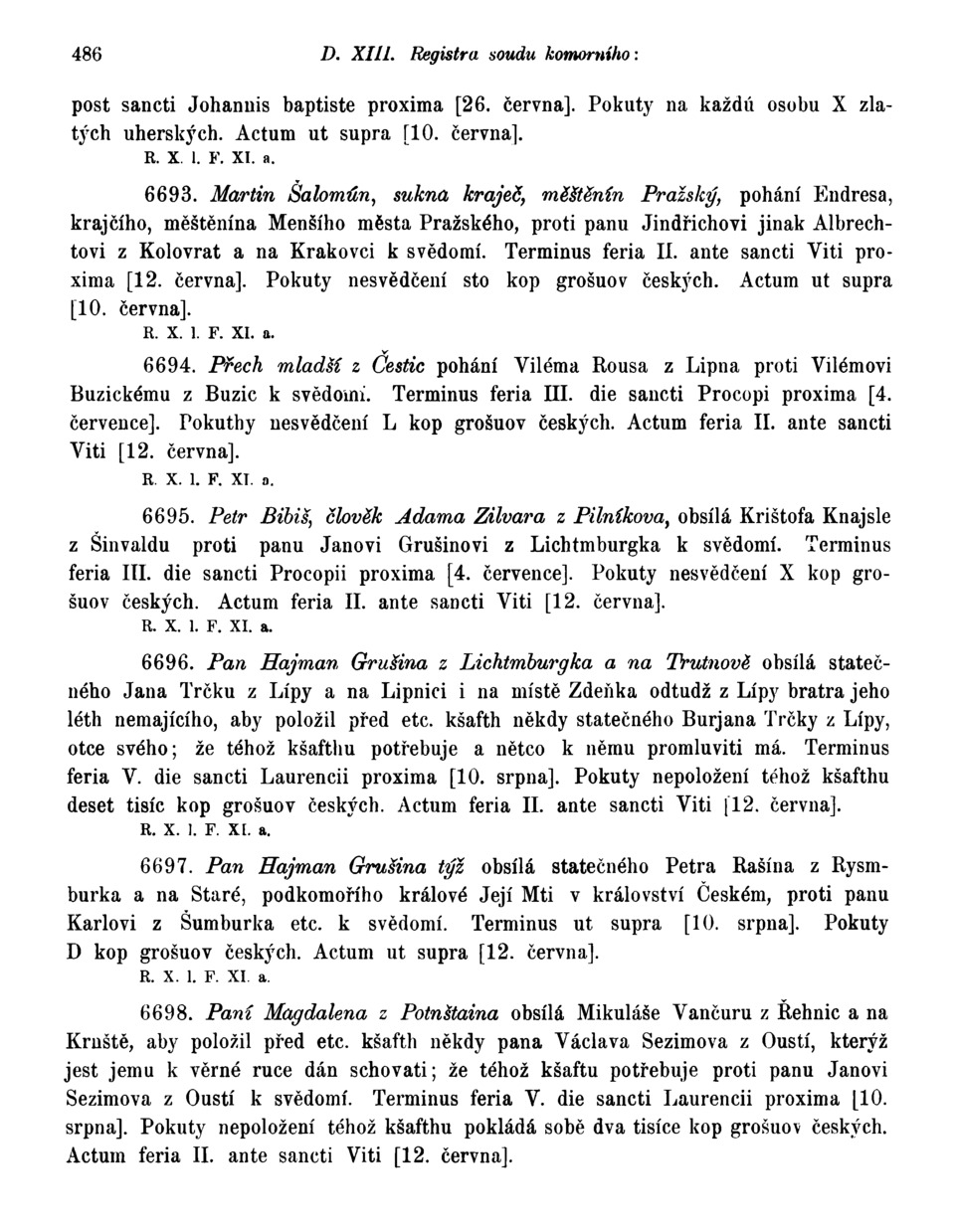 486 D. XIII. Registra soudu komorního:

post sancti Johannis baptiste proxima [26. června]. Pokuty na každú osobu X zlatých uherských. Actum ut supra [10. června].
R. X. l. F. XI. a.

6693. Martin Šalomún, sukna kraječ, měštěnín Pražský, pohání Endresa, krajčího, měštěnína Menšího města Pražského, proti panu Jindřichovi jinak Albrechtovi z Kolovrat a na Krakovci k svědomí. Terminus feria II. ante sancti Viti proxima [12. června]. Pokuty nesvědčení sto kop grošuov českých. Actum ut supra [10. června].
R. X. l. F. XI. a.

6694. Přech mladší z Čestic pohání Viléma Rousa z Lipna proti Vilémovi Buzickému z Buzic k svědomí. Terminus feria III. die sancti Procopi proxima [4. července]. Pokuthy nesvědčení L kop grošuov českých. Actum feria II. ante sancti Viti [12. června].
R. X. l. F. XI. a.

6695. Petr Bibiš, člověk Adama Zilvara z Pilníkova, obsílá Krištofa Knajsle z Šinvaldu proti panu Janovi Grušinovi z Lichtmburgka k svědomí. Terminus feria III. die sancti Procopii proxima [4. července]. Pokuty nesvědčení X kop grošuov českých. Actum feria II. ante sancti Viti [12. června].
R. X. l. F. XI. a.

6696. Pan Hajman Grušina z Lichtmburgka a na Trutnově obsílá statečného Jana Trčku z Lípy a na Lipnici i na místě Zdeňka odtudž z Lípy bratra jeho léth nemajícího, aby položil před etc. kšafth někdy statečného Burjana Trčky z Lípy, otce svého; že téhož kšafthu potřebuje a nětco k němu promluviti má. Terminus feria V. die sancti Laurencii proxima [10. srpna]. Pokuty nepoložení téhož kšafthu deset tisíc kop grošuov českých. Actum feria II. ante sancti Viti [12. června].
R. X. l. F. XI. a.

6697. Pan Hajman Grušina týž obsílá statečného Petra Rašína z Rysmburka a na Staré, podkomořího králové Její Mti v království Českém, proti panu Karlovi z Šumburka etc. k svědomí. Terminus ut supra [10. srpna]. Pokuty D kop grošuov českých. Actum ut supra [12. června].
R. X. l. F. XI. a.

6698. Paní Magdalena z Potnštaina obsílá Mikuláše Vančuru z Řehnic a na Krnště, aby položil před etc. kšafth někdy pana Václava Sezimova z Oustí, kterýž jest jemu k věrné ruce dán schovati; že téhož kšaftu potřebuje proti panu Janovi Sezimova z Oustí k svědomí. Terminus feria V. die sancti Laurencii proxima [10. srpna]. Pokuty nepoložení téhož kšafthu pokládá sobě dva tisíce kop grošuov českých. Actum feria II. ante sancti Viti [12. června].